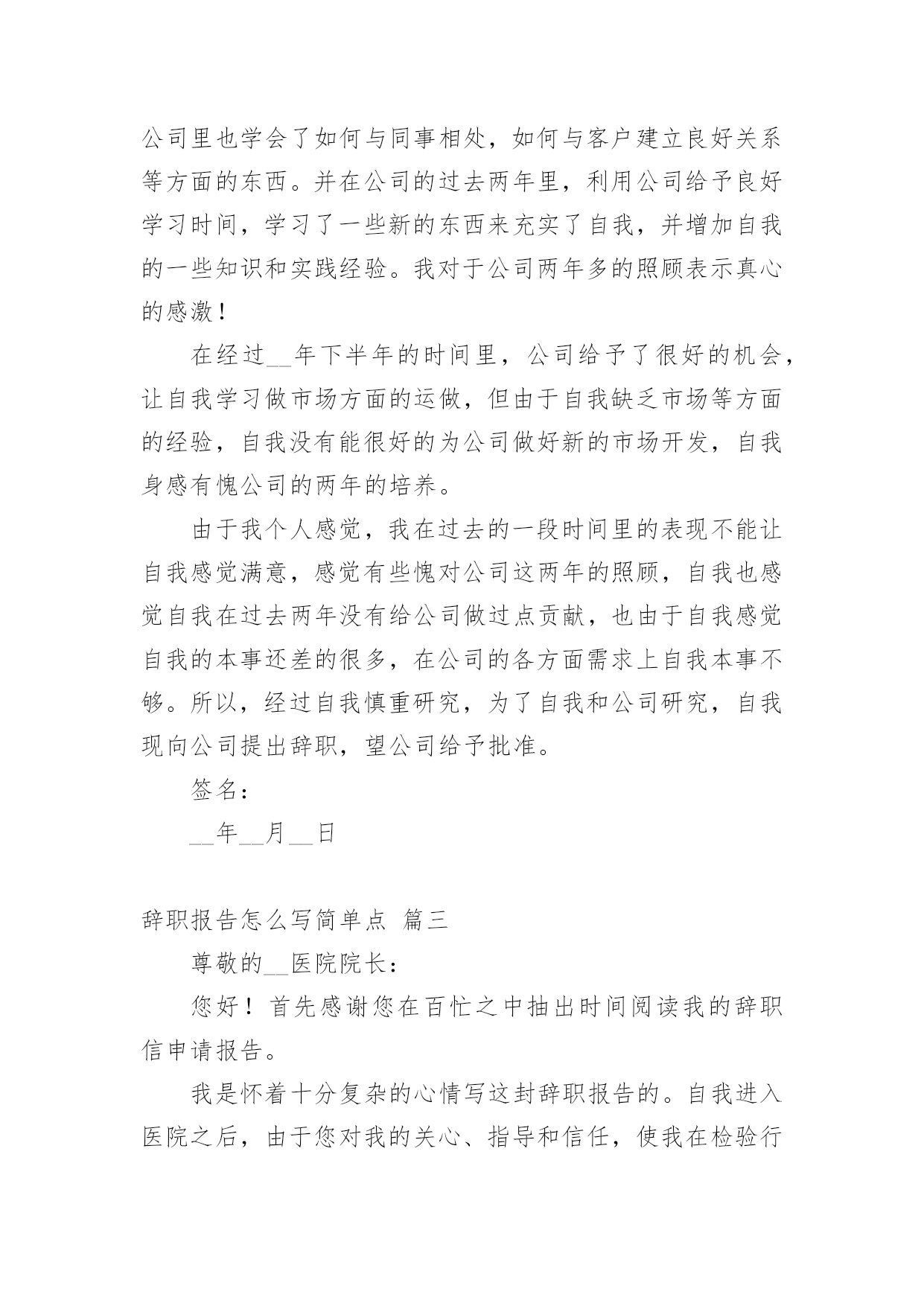 公司里也学会了如何与同事相处，如何与客户建立良好关系等方面的东西。并在公司的过去两年里，利用公司给予良好学习时间，学习了一些新的东西来充实了自我，并增加自我的一些知识和实践经验。我对于公司两年多的照顾表示真心的感激！

在经过__年下半年的时间里，公司给予了很好的机会，让自我学习做市场方面的运做，但由于自我缺乏市场等方面的经验，自我没有能很好的为公司做好新的市场开发，自我身感有愧公司的两年的培养。

由于我个人感觉，我在过去的一段时间里的表现不能让自我感觉满意，感觉有些愧对公司这两年的照顾，自我也感觉自我在过去两年没有给公司做过点贡献，也由于自我感觉自我的本事还差的很多，在公司的各方面需求上自我本事不够。所以，经过自我慎重研究，为了自我和公司研究，自我现向公司提出辞职，望公司给予批准。

签名：

__年__月__日

辞职报告怎么写简单点 篇三

尊敬的__医院院长：

您好！首先感谢您在百忙之中抽出时间阅读我的辞职信申请报告。

我是怀着十分复杂的心情写这封辞职报告的。自我进入医院之后，由于您对我的关心、指导和信任，使我在检验行